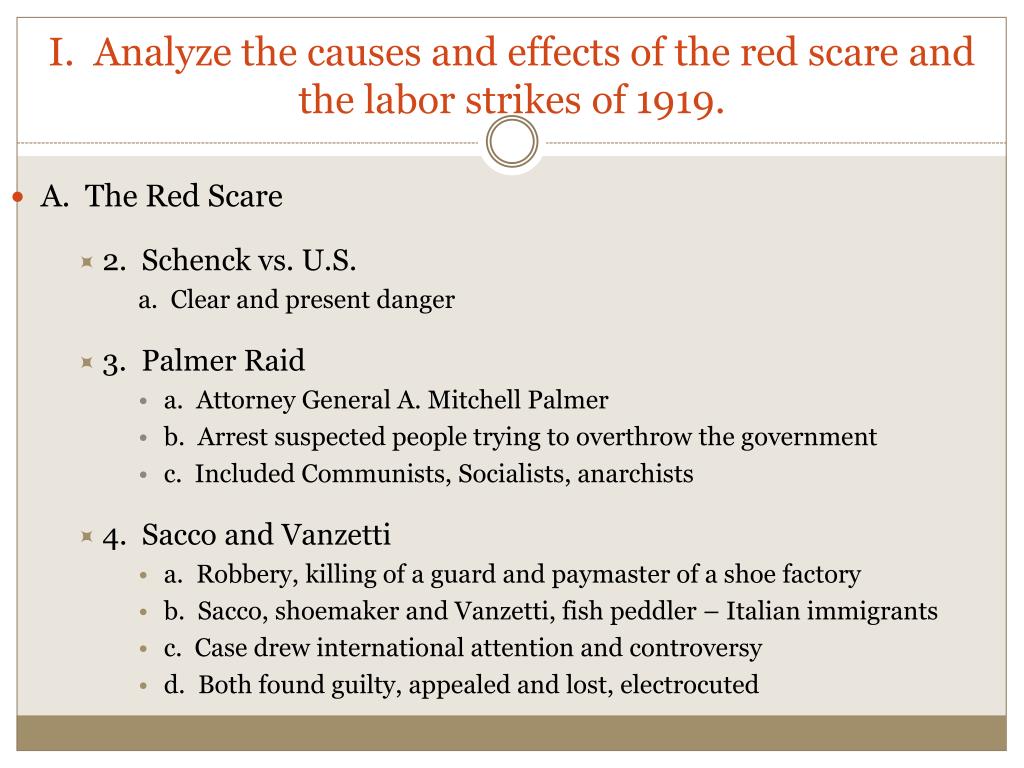 I. Analyze the causes and effects of the red scare and the labor strikes of 1919.

A. The Red Scare

2. Schenck vs. U.S.

a. Clear and present danger

3. Palmer Raid

a. Attorney General A. Mitchell Palmer

b. Arrest suspected people trying to overthrow the government

c. Included Communists, Socialists, anarchists

4. Sacco and Vanzetti

a. Robbery, killing of a guard and paymaster of a shoe factory

b. Sacco, shoemaker and Vanzetti, fish peddler – Italian immigrants

c. Case drew international attention and controversy

d. Both found guilty, appealed and lost, electrocuted